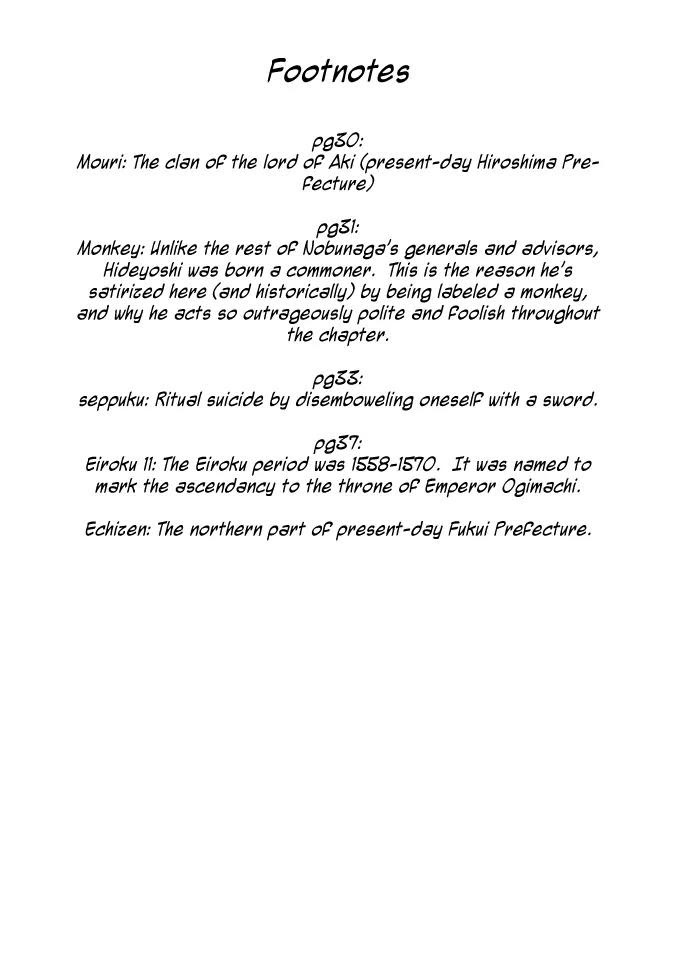 Footnotes

pg30:
Mouri: The clan of the lord of Aki (present-day Hiroshima Prefecture)

pg31:
Monkey: Unlike the rest of Nobunaga's generals and advisors, Hideyoshi was born a commoner. This is the reason he's satirized here (and historically) by being labeled a monkey, and why he acts so outrageously polite and foolish throughout the chapter.

pg33:
seppuku: Ritual suicide by disemboweling oneself with a sword.

pg37:
Eiroku 11: The Eiroku period was 1558-1570. It was named to mark the ascendancy to the throne of Emperor Ogimachi.

Echizen: The northern part of present-day Fukui Prefecture.